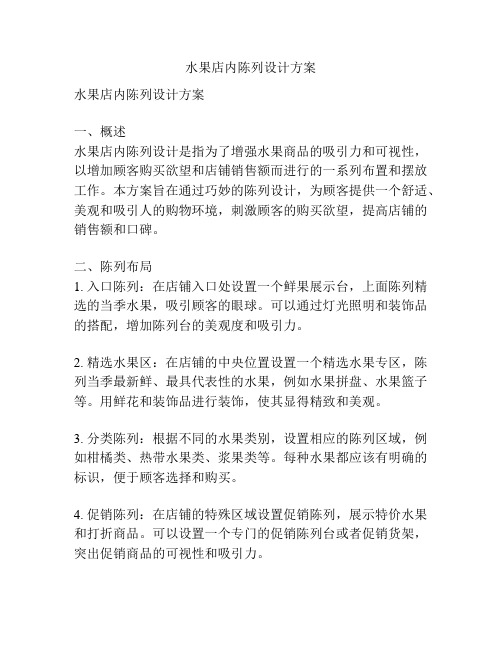 水果店内陈列设计方案

水果店内陈列设计方案

一、概述
水果店内陈列设计是指为了增强水果商品的吸引力和可视性，以增加顾客购买欲望和店铺销售额而进行的一系列布置和摆放工作。本方案旨在通过巧妙的陈列设计，为顾客提供一个舒适、美观和吸引人的购物环境，刺激顾客的购买欲望，提高店铺的销售额和口碑。

二、陈列布局
1. 入口陈列：在店铺入口处设置一个鲜果展示台，上面陈列精选的当季水果，吸引顾客的眼球。可以通过灯光照明和装饰品的搭配，增加陈列台的美观度和吸引力。

2. 精选水果区：在店铺的中央位置设置一个精选水果专区，陈列当季最新鲜、最具代表性的水果，例如水果拼盘、水果篮子等。用鲜花和装饰品进行装饰，使其显得精致和美观。

3. 分类陈列：根据不同的水果类别，设置相应的陈列区域，例如柑橘类、热带水果类、浆果类等。每种水果都应该有明确的标识，便于顾客选择和购买。

4. 促销陈列：在店铺的特殊区域设置促销陈列，展示特价水果和打折商品。可以设置一个专门的促销陈列台或者促销货架，突出促销商品的可视性和吸引力。